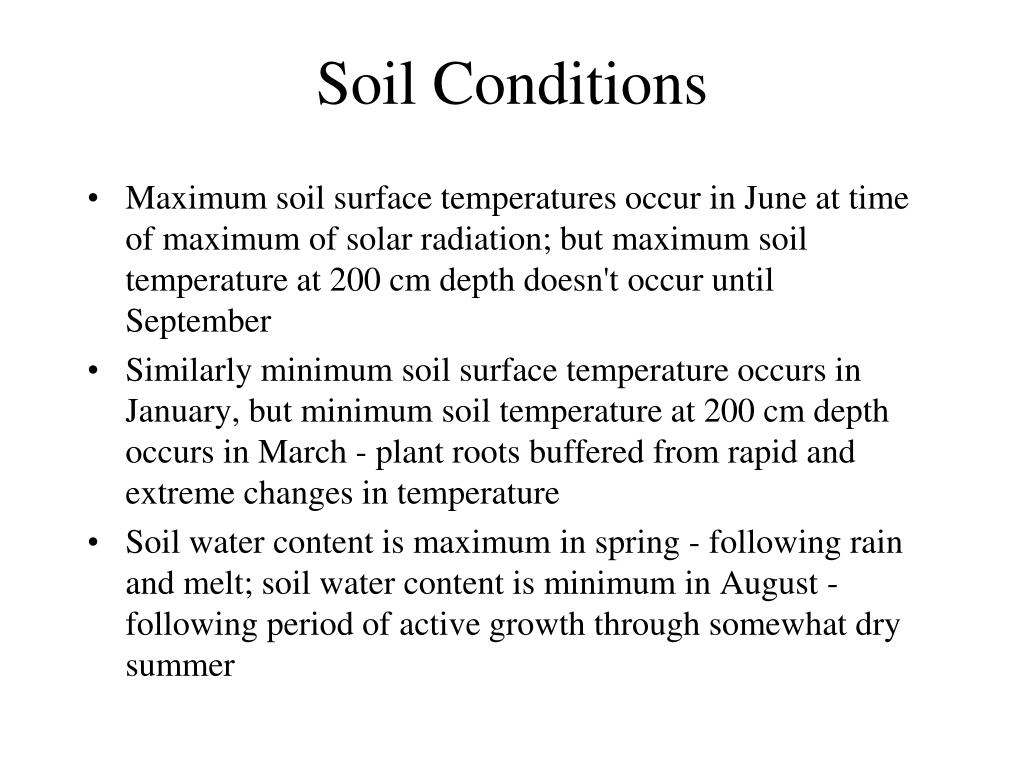 Soil Conditions

• Maximum soil surface temperatures occur in June at time of maximum of solar radiation; but maximum soil temperature at 200 cm depth doesn't occur until September

• Similarly minimum soil surface temperature occurs in January, but minimum soil temperature at 200 cm depth occurs in March - plant roots buffered from rapid and extreme changes in temperature

• Soil water content is maximum in spring - following rain and melt; soil water content is minimum in August - following period of active growth through somewhat dry summer